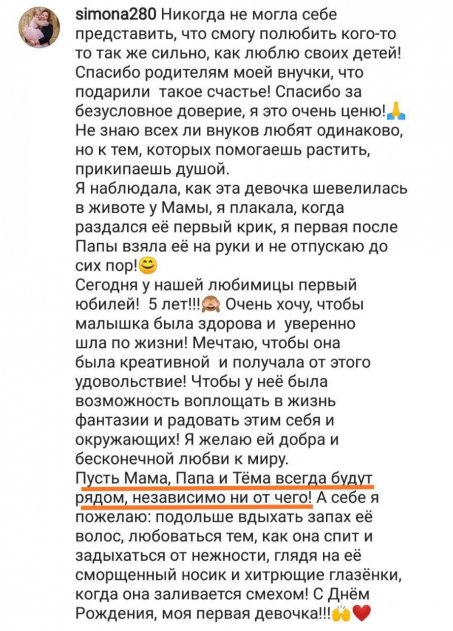 simona280 Никогда не могла себе представить, что смогу полюбить кого-то то так же сильно, как люблю своих детей! Спасибо родителям моей внучки, что подарили такое счастье! Спасибо за безусловное доверие, я это очень ценю!🙏 Не знаю всех ли внуков любят одинаково, но к тем, которых помогаешь растить, прикипаешь душой.
Я наблюдала, как эта девочка шевелилась в животе у Мамы, я плакала, когда раздался её первый крик, я первая после Папы взяла её на руки и не отпускаю до сих пор!😊
Сегодня у нашей любимицы первый юбилей! 5 лет!!!🙈 Очень хочу, чтобы малышка была здорова и уверенно шла по жизни! Мечтаю, чтобы она была креативной и получала от этого удовольствие! Чтобы у неё была возможность воплощать в жизнь фантазии и радовать этим себя и окружающих! Я желаю ей добра и бесконечной любви к миру.
Пусть Мама, Папа и Тёма всегда будут рядом, независимо ни от чего! А себе я пожелаю: подольше вдыхать запах её волос, любоваться тем, как она спит и задыхаться от нежности, глядя на её сморщенный носик и хитрющие глазёнки, когда она заливается смехом! С Днём Рождения, моя первая девочка!!!🙌❤️